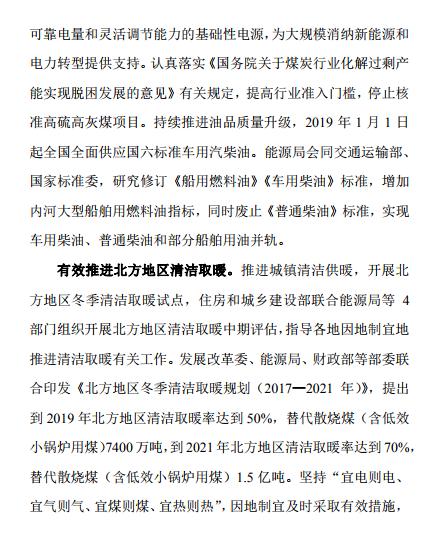 可靠电量和灵活调节能力的基础性电源，为大规模消纳新能源和电力转型提供支持。认真落实《国务院关于煤炭行业化解过剩产能实现脱困发展的意见》有关规定，提高行业准入门槛，停止核准高硫高灰煤项目。持续推进油品质量升级，2019 年 1 月 1 日起全国全面供应国六标准车用汽柴油。能源局会同交通运输部、国家标准委，研究修订《船用燃料油》《车用柴油》标准，增加内河大型船舶用燃料油指标，同时废止《普通柴油》标准，实现车用柴油、普通柴油和部分船舶用油并轨。

有效推进北方地区清洁取暖。推进城镇清洁供暖，开展北方地区冬季清洁取暖试点，住房和城乡建设部联合能源局等 4 部门组织开展北方地区清洁取暖中期评估，指导各地因地制宜地推进清洁取暖有关工作。发展改革委、能源局、财政部等部委联合印发《北方地区冬季清洁取暖规划（2017—2021 年）》，提出到 2019 年北方地区清洁取暖率达到 50%，替代散烧煤（含低效小锅炉用煤）7400 万吨，到 2021 年北方地区清洁取暖率达到 70%，替代散烧煤（含低效小锅炉用煤）1.5 亿吨。坚持“宜电则电、宜气则气、宜煤则煤、宜热则热”，因地制宜及时采取有效措施，